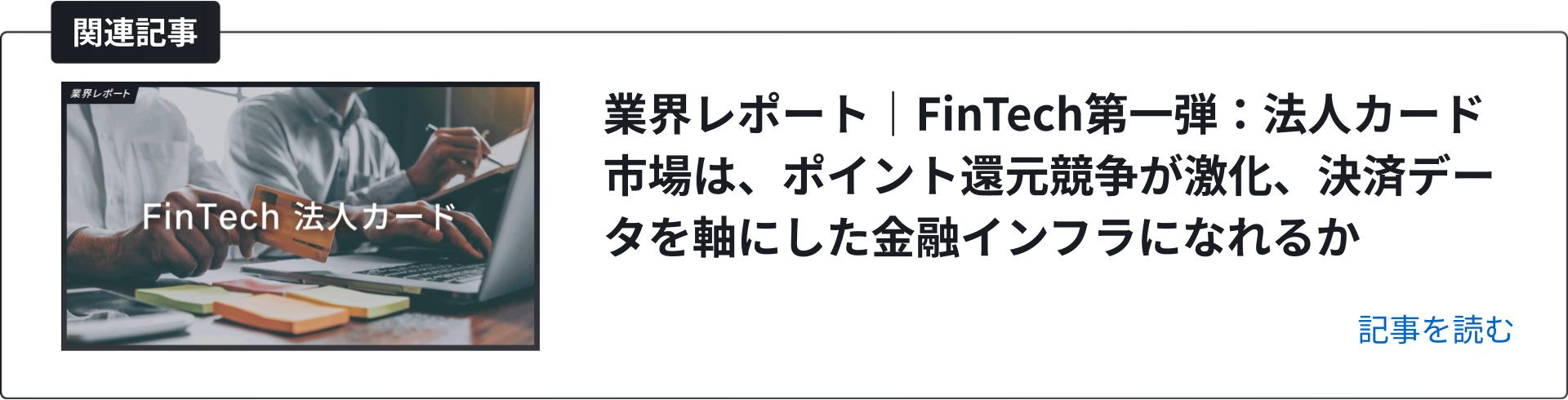 関連記事

業界レポート

FinTech 法人カード

業界レポート｜FinTech第一弾：法人カード市場は、ポイント還元競争が激化、決済データを軸にした金融インフラになれるか

記事を読む